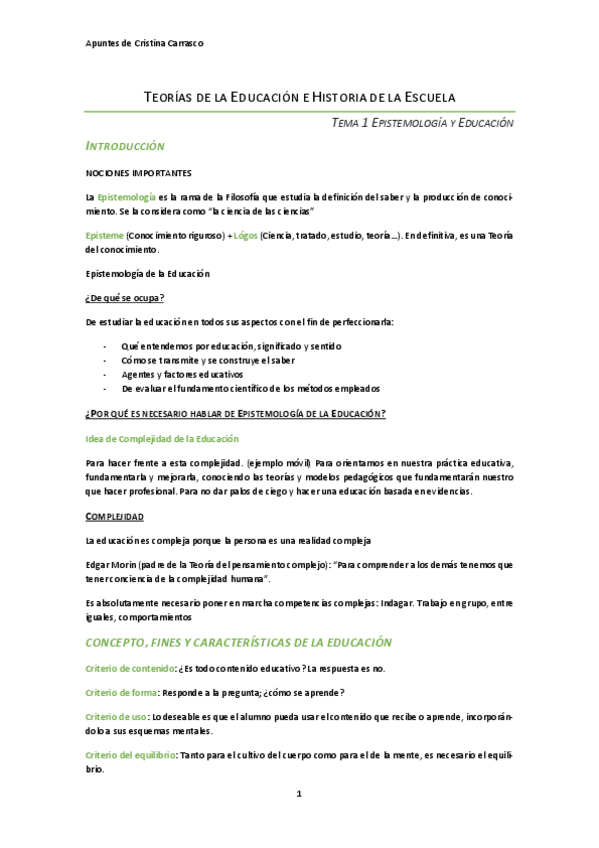 Apuntes de Cristina Carrasco

TEORÍAS DE LA EDUCACIÓN E HISTORIA DE LA ESCUELA

TEMA 1 EPISTEMOLOGÍA Y EDUCACIÓN

INTRODUCCIÓN

NOCIONES IMPORTANTES

La Epistemología es la rama de la Filosofía que estudia la definición del saber y la producción de conocimiento. Se la considera como "la ciencia de las ciencias"

Episteme (Conocimiento riguroso) + Lógos (Ciencia, tratado, estudio, teoría…). En definitiva, es una Teoría del conocimiento.

Epistemología de la Educación

¿De qué se ocupa?

De estudiar la educación en todos sus aspectos con el fin de perfeccionarla:

- Qué entendemos por educación, significado y sentido
- Cómo se transmite y se construye el saber
- Agentes y factores educativos
- De evaluar el fundamento científico de los métodos empleados

¿POR QUÉ ES NECESARIO HABLAR DE EPISTEMOLOGÍA DE LA EDUCACIÓN?

Idea de Complejidad de la Educación

Para hacer frente a esta complejidad. (ejemplo móvil) Para orientarnos en nuestra práctica educativa, fundamentarla y mejorarla, conociendo las teorías y modelos pedagógicos que fundamentarán nuestro que hacer profesional. Para no dar palos de ciego y hacer una educación basada en evidencias.

COMPLEJIDAD

La educación es compleja porque la persona es una realidad compleja

Edgar Morin (padre de la Teoría del pensamiento complejo): "Para comprender a los demás tenemos que tener conciencia de la complejidad humana".

Es absolutamente necesario poner en marcha competencias complejas: Indagar. Trabajo en grupo, entre iguales, comportamientos

CONCEPTO, FINES Y CARACTERÍSTICAS DE LA EDUCACIÓN

Criterio de contenido: ¿Es todo contenido educativo? La respuesta es no.

Criterio de forma: Responde a la pregunta; ¿cómo se aprende?

Criterio de uso: Lo deseable es que el alumno pueda usar el contenido que recibe o aprende, incorporándolo a sus esquemas mentales.

Criterio del equilibrio: Tanto para el cultivo del cuerpo como para el de la mente, es necesario el equilibrio.

1